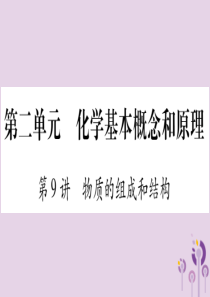 第二单元　化学基本概念和原理

第9讲　物质的组成和结构